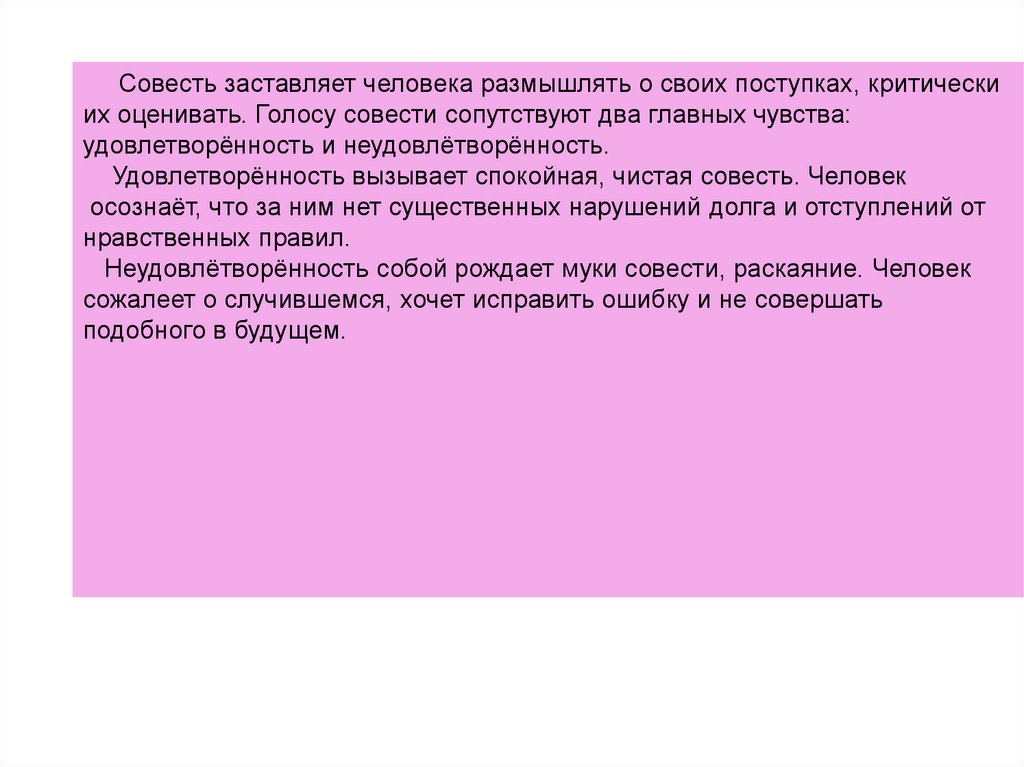 Совесть заставляет человека размышлять о своих поступках, критически их оценивать. Голосу совести сопутствуют два главных чувства: удовлетворённость и неудовлётворённость.

Удовлетворённость вызывает спокойная, чистая совесть. Человек осознаёт, что за ним нет существенных нарушений долга и отступлений от нравственных правил.

Неудовлётворённость собой рождает муки совести, раскаяние. Человек сожалеет о случившемся, хочет исправить ошибку и не совершать подобного в будущем.